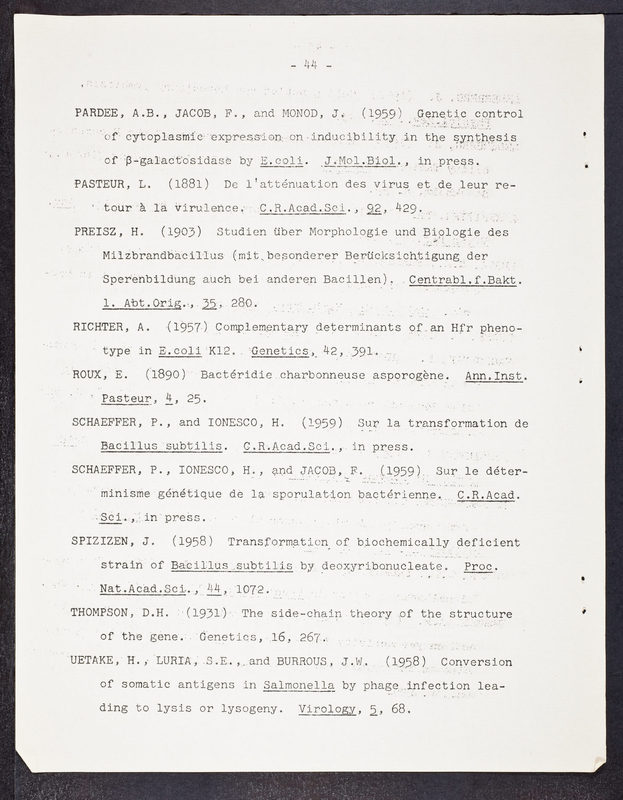 - 44 -

PARDEE, A.B., JACOB, F., and MONOD, J. (1959) Genetic control of cytoplasmic expression on inducibility in the synthesis of β-galactosidase by E.coli. J.Mol.Biol., in press.

PASTEUR, L. (1881) De l'atténuation des virus et de leur retour à la virulence. C.R.Acad.Sci., 92, 429.

PREISZ, H. (1903) Studien über Morphologie und Biologie des Milzbrandbacillus (mit besonderer Berücksichtigung der Sperenbildung auch bei anderen Bacillen). Centrabl.f.Bakt. 1. Abt.Orig., 35, 280.

RICHTER, A. (1957) Complementary determinants of an Hfr phenotype in E.coli K12. Genetics, 42, 391.

ROUX, E. (1890) Bactéridie charbonneuse asporogène. Ann.Inst. Pasteur, 4, 25.

SCHAEFFER, P., and IONESCO, H. (1959) Sur la transformation de Bacillus subtilis. C.R.Acad.Sci., in press.

SCHAEFFER, P., IONESCO, H., and JACOB, F. (1959) Sur le déterminisme génétique de la sporulation bactérienne. C.R.Acad. Sci., in press.

SPIZIZEN, J. (1958) Transformation of biochemically deficient strain of Bacillus subtilis by deoxyribonucleate. Proc. Nat.Acad.Sci., 44, 1072.

THOMPSON, D.H. (1931) The side-chain theory of the structure of the gene. Genetics, 16, 267.

UETAKE, H., LURIA, S.E., and BURROUS, J.W. (1958) Conversion of somatic antigens in Salmonella by phage infection leading to lysis or lysogeny. Virology, 5, 68.